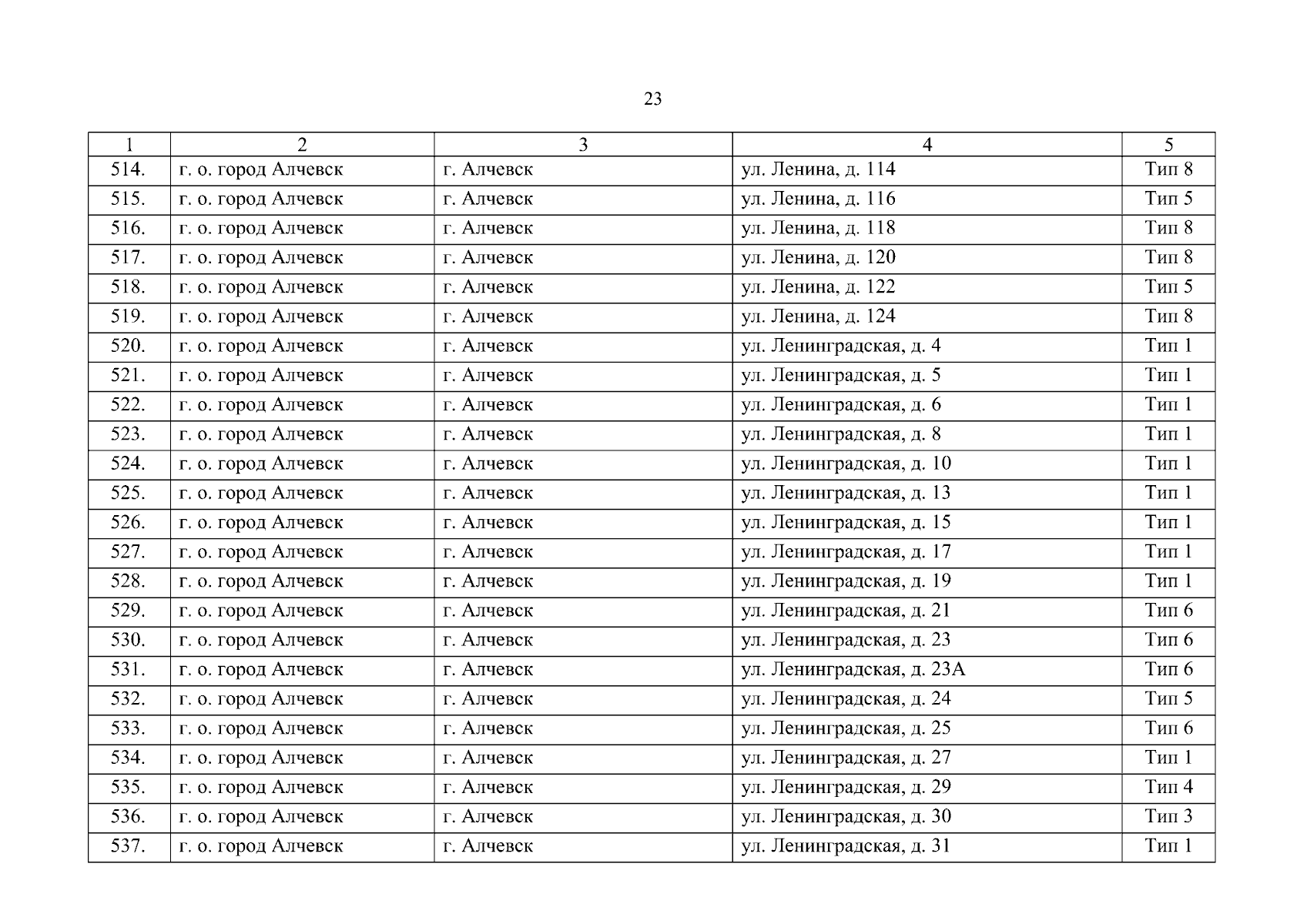 23

| 1 | 2 | 3 | 4 | 5 |
|---|---|---|---|---|
| 514. | г. о. город Алчевск | г. Алчевск | ул. Ленина, д. 114 | Тип 8 |
| 515. | г. о. город Алчевск | г. Алчевск | ул. Ленина, д. 116 | Тип 5 |
| 516. | г. о. город Алчевск | г. Алчевск | ул. Ленина, д. 118 | Тип 8 |
| 517. | г. о. город Алчевск | г. Алчевск | ул. Ленина, д. 120 | Тип 8 |
| 518. | г. о. город Алчевск | г. Алчевск | ул. Ленина, д. 122 | Тип 5 |
| 519. | г. о. город Алчевск | г. Алчевск | ул. Ленина, д. 124 | Тип 8 |
| 520. | г. о. город Алчевск | г. Алчевск | ул. Ленинградская, д. 4 | Тип 1 |
| 521. | г. о. город Алчевск | г. Алчевск | ул. Ленинградская, д. 5 | Тип 1 |
| 522. | г. о. город Алчевск | г. Алчевск | ул. Ленинградская, д. 6 | Тип 1 |
| 523. | г. о. город Алчевск | г. Алчевск | ул. Ленинградская, д. 8 | Тип 1 |
| 524. | г. о. город Алчевск | г. Алчевск | ул. Ленинградская, д. 10 | Тип 1 |
| 525. | г. о. город Алчевск | г. Алчевск | ул. Ленинградская, д. 13 | Тип 1 |
| 526. | г. о. город Алчевск | г. Алчевск | ул. Ленинградская, д. 15 | Тип 1 |
| 527. | г. о. город Алчевск | г. Алчевск | ул. Ленинградская, д. 17 | Тип 1 |
| 528. | г. о. город Алчевск | г. Алчевск | ул. Ленинградская, д. 19 | Тип 1 |
| 529. | г. о. город Алчевск | г. Алчевск | ул. Ленинградская, д. 21 | Тип 6 |
| 530. | г. о. город Алчевск | г. Алчевск | ул. Ленинградская, д. 23 | Тип 6 |
| 531. | г. о. город Алчевск | г. Алчевск | ул. Ленинградская, д. 23А | Тип 6 |
| 532. | г. о. город Алчевск | г. Алчевск | ул. Ленинградская, д. 24 | Тип 5 |
| 533. | г. о. город Алчевск | г. Алчевск | ул. Ленинградская, д. 25 | Тип 6 |
| 534. | г. о. город Алчевск | г. Алчевск | ул. Ленинградская, д. 27 | Тип 1 |
| 535. | г. о. город Алчевск | г. Алчевск | ул. Ленинградская, д. 29 | Тип 4 |
| 536. | г. о. город Алчевск | г. Алчевск | ул. Ленинградская, д. 30 | Тип 3 |
| 537. | г. о. город Алчевск | г. Алчевск | ул. Ленинградская, д. 31 | Тип 1 |